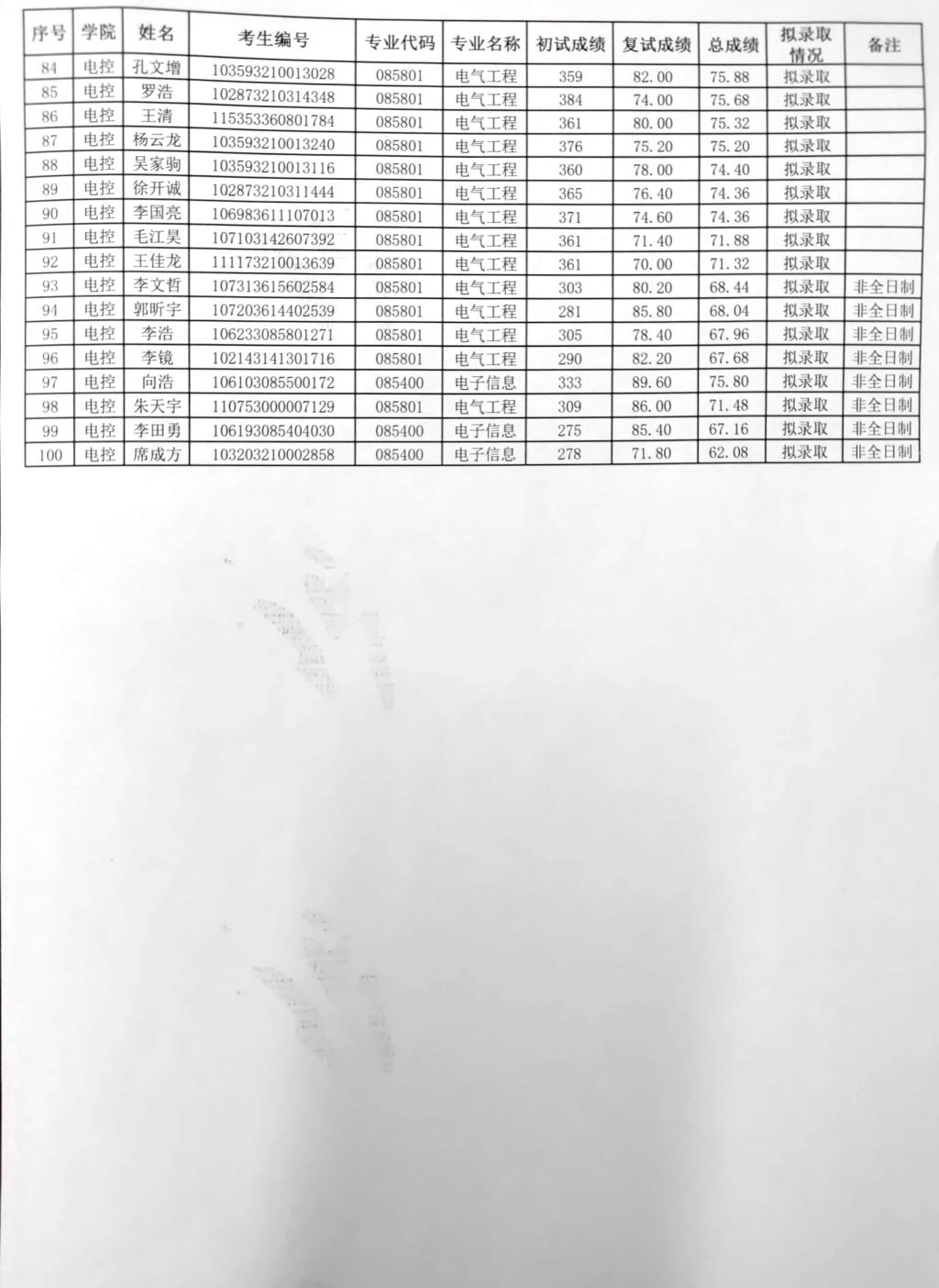 | 序号 | 学院 | 姓名 | 考生编号 | 专业代码 | 专业名称 | 初试成绩 | 复试成绩 | 总成绩 | 拟录取情况 | 备注 |
|---|---|---|---|---|---|---|---|---|---|---|
| 84 | 电控 | 孔文增 | 103593210013028 | 085801 | 电气工程 | 359 | 82.00 | 75.88 | 拟录取 | |
| 85 | 电控 | 罗浩 | 102873210314348 | 085801 | 电气工程 | 384 | 74.00 | 75.68 | 拟录取 | |
| 86 | 电控 | 王清 | 115353360801784 | 085801 | 电气工程 | 361 | 80.00 | 75.32 | 拟录取 | |
| 87 | 电控 | 杨云龙 | 103593210013240 | 085801 | 电气工程 | 376 | 75.20 | 75.20 | 拟录取 | |
| 88 | 电控 | 吴家驹 | 103593210013116 | 085801 | 电气工程 | 360 | 78.00 | 74.40 | 拟录取 | |
| 89 | 电控 | 徐开诚 | 102873210311444 | 085801 | 电气工程 | 365 | 76.40 | 74.36 | 拟录取 | |
| 90 | 电控 | 李国亮 | 106983611107013 | 085801 | 电气工程 | 371 | 74.60 | 74.36 | 拟录取 | |
| 91 | 电控 | 毛江昊 | 107103142607392 | 085801 | 电气工程 | 361 | 71.40 | 71.88 | 拟录取 | |
| 92 | 电控 | 王佳龙 | 111173210013639 | 085801 | 电气工程 | 361 | 70.00 | 71.32 | 拟录取 | |
| 93 | 电控 | 李文哲 | 107313615602584 | 085801 | 电气工程 | 303 | 80.20 | 68.44 | 拟录取 | 非全日制 |
| 94 | 电控 | 郭昕宇 | 107203614402539 | 085801 | 电气工程 | 281 | 85.80 | 68.04 | 拟录取 | 非全日制 |
| 95 | 电控 | 李浩 | 106233085801271 | 085801 | 电气工程 | 305 | 78.40 | 67.96 | 拟录取 | 非全日制 |
| 96 | 电控 | 李镜 | 102143141301716 | 085801 | 电气工程 | 290 | 82.20 | 67.68 | 拟录取 | 非全日制 |
| 97 | 电控 | 向浩 | 106103085500172 | 085400 | 电子信息 | 333 | 89.60 | 75.80 | 拟录取 | 非全日制 |
| 98 | 电控 | 朱天宇 | 110753000007129 | 085801 | 电气工程 | 309 | 86.00 | 71.48 | 拟录取 | 非全日制 |
| 99 | 电控 | 李田勇 | 106193085404030 | 085400 | 电子信息 | 275 | 85.40 | 67.16 | 拟录取 | 非全日制 |
| 100 | 电控 | 席成方 | 103203210002858 | 085400 | 电子信息 | 278 | 71.80 | 62.08 | 拟录取 | 非全日制 |